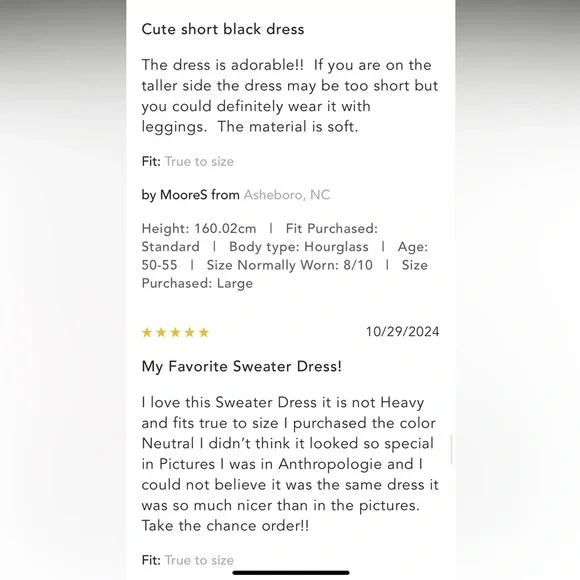 Cute short black dress

The dress is adorable!! If you are on the taller side the dress may be too short but you could definitely wear it with leggings. The material is soft.

Fit: True to size

by MooreS from Asheboro, NC

Height: 160.02cm | Fit Purchased: Standard | Body type: Hourglass | Age: 50-55 | Size Normally Worn: 8/10 | Size Purchased: Large

★★★★★ 10/29/2024

My Favorite Sweater Dress!

I love this Sweater Dress it is not Heavy and fits true to size I purchased the color Neutral I didn't think it looked so special in Pictures I was in Anthropologie and I could not believe it was the same dress it was so much nicer than in the pictures. Take the chance order!!

Fit: True to size